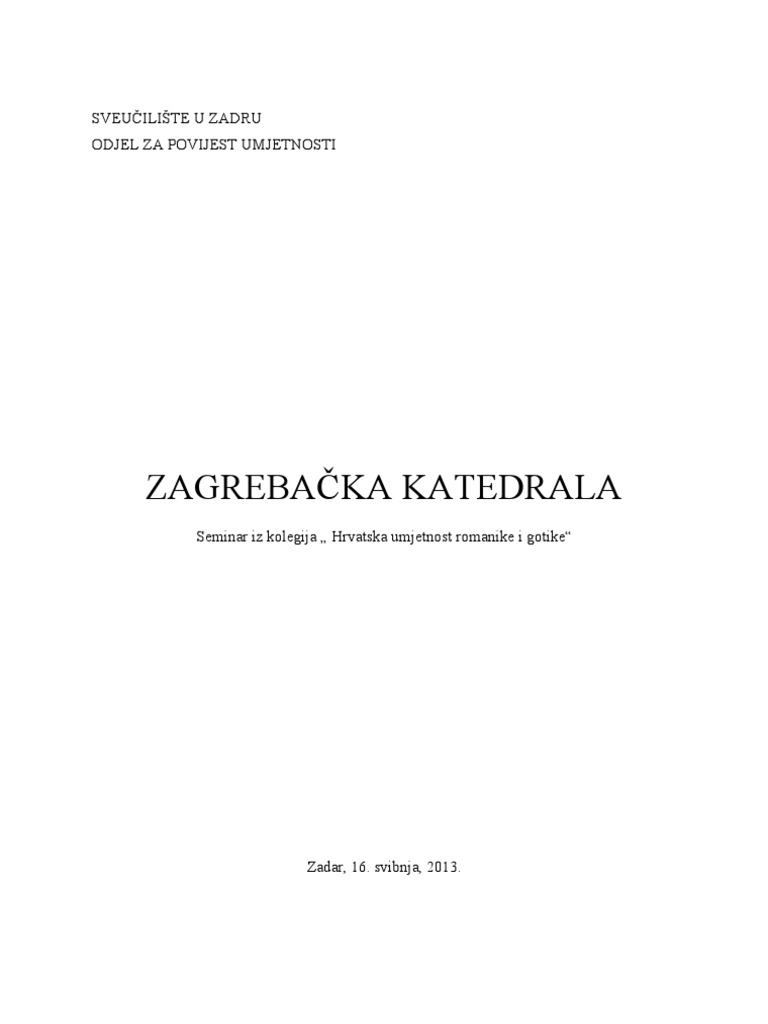 SVEUČILIŠTE U ZADRU
ODJEL ZA POVIJEST UMJETNOSTI

ZAGREBAČKA KATEDRALA

Seminar iz kolegija „ Hrvatska umjetnost romanike i gotike“

Zadar, 16. svibnja, 2013.